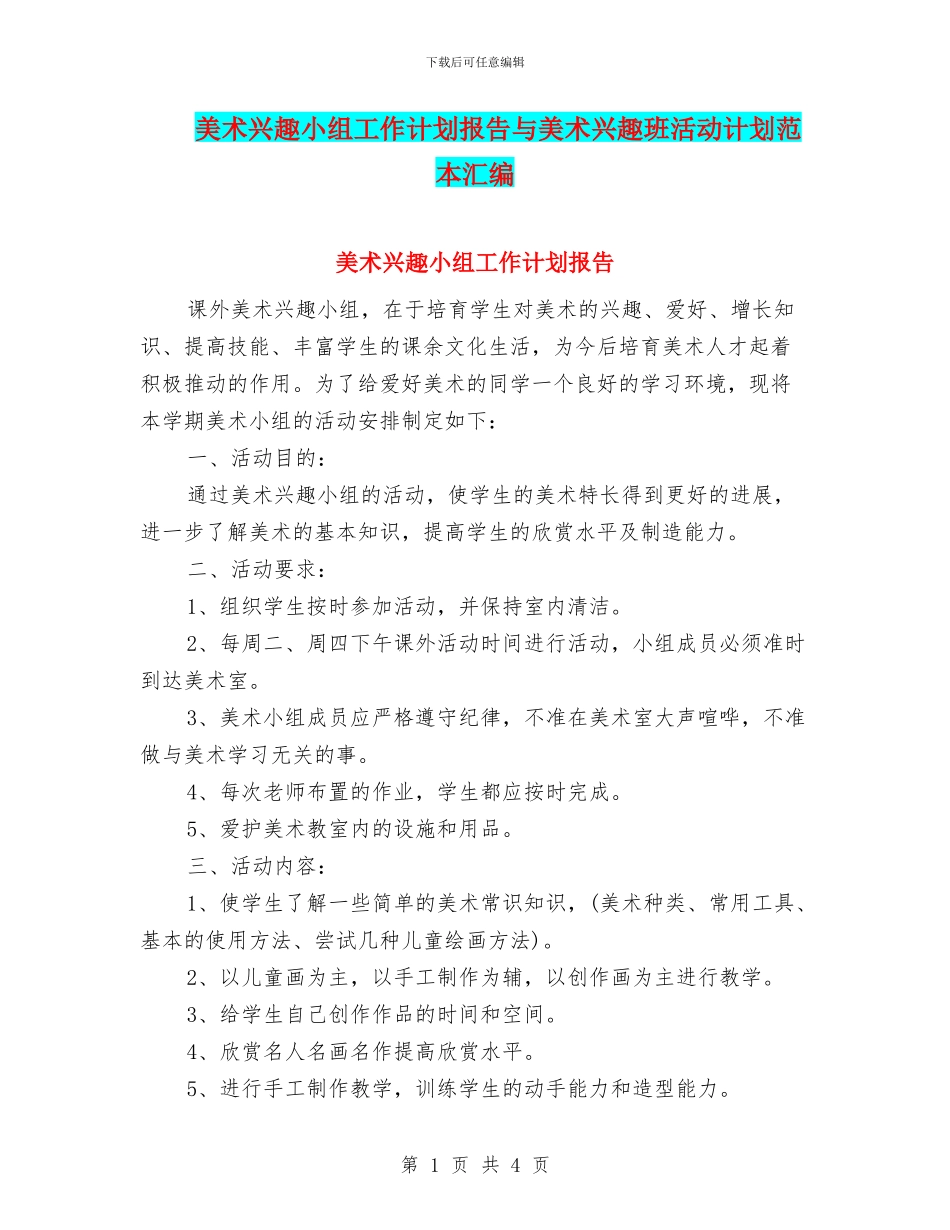 下载后可任意编辑

美术兴趣小组工作计划报告与美术兴趣班活动计划范本汇编

美术兴趣小组工作计划报告

课外美术兴趣小组，在于培育学生对美术的兴趣、爱好、增长知识、提高技能、丰富学生的课余文化生活，为今后培育美术人才起着积极推动的作用。为了给爱好美术的同学一个良好的学习环境，现将本学期美术小组的活动安排制定如下：

一、活动目的：

通过美术兴趣小组的活动，使学生的美术特长得到更好的进展，进一步了解美术的基本知识，提高学生的欣赏水平及制造能力。

二、活动要求：

1、组织学生按时参加活动，并保持室内清洁。

2、每周二、周四下午课外活动时间进行活动，小组成员必须准时到达美术室。

3、美术小组成员应严格遵守纪律，不准在美术室大声喧哗，不准做与美术学习无关的事。

4、每次老师布置的作业，学生都应按时完成。

5、爱护美术教室内的设施和用品。

三、活动内容：

1、使学生了解一些简单的美术常识知识，(美术种类、常用工具、基本的使用方法、尝试几种儿童绘画方法)。

2、以儿童画为主，以手工制作为辅，以创作画为主进行教学。

3、给学生自己创作作品的时间和空间。

4、欣赏名人名画名作提高欣赏水平。

5、进行手工制作教学，训练学生的动手能力和造型能力。

第 1 页 共 4 页